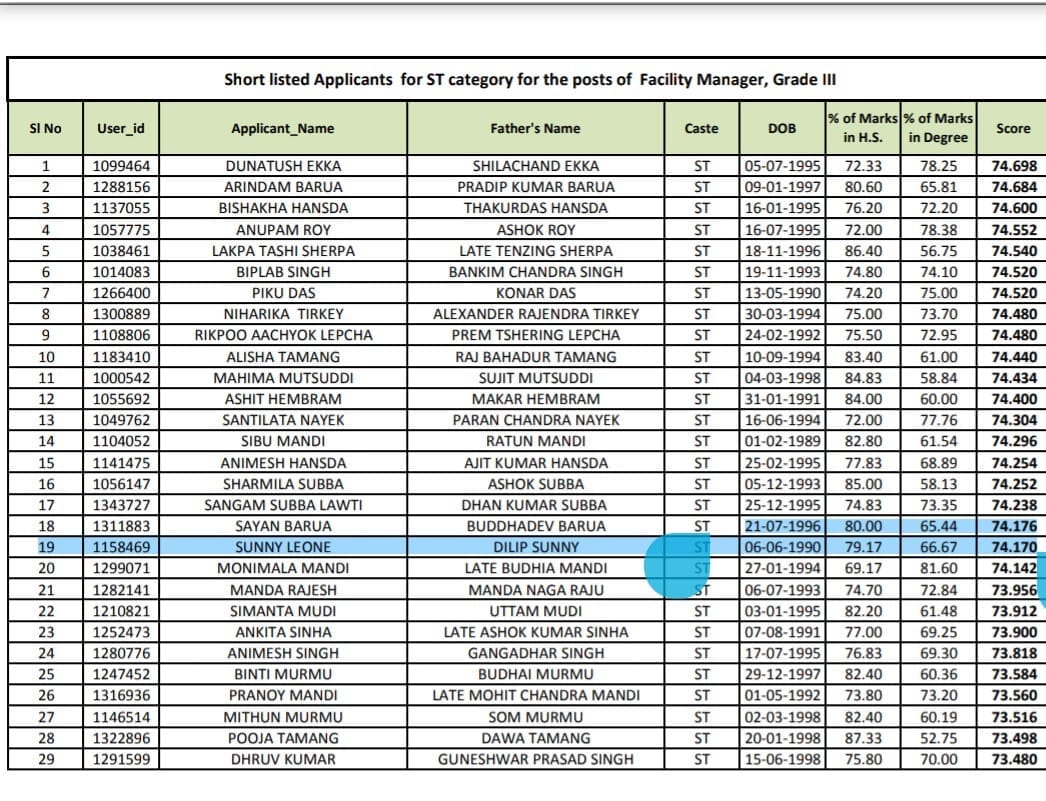 Short listed Applicants for ST category for the posts of Facility Manager, Grade III

| Sl No | User_id | Applicant_Name | Father's Name | Caste | DOB | % of Marks in H.S. | % of Marks in Degree | Score |
|---|---|---|---|---|---|---|---|---|
| 1 | 1099464 | DUNATUSH EKKA | SHILACHAND EKKA | ST | 05-07-1995 | 72.33 | 78.25 | 74.698 |
| 2 | 1288156 | ARINDAM BARUA | PRADIP KUMAR BARUA | ST | 09-01-1997 | 80.60 | 65.81 | 74.684 |
| 3 | 1137055 | BISHAKHA HANSDA | THAKURDAS HANSDA | ST | 16-01-1995 | 76.20 | 72.20 | 74.600 |
| 4 | 1057775 | ANUPAM ROY | ASHOK ROY | ST | 16-07-1995 | 72.00 | 78.38 | 74.552 |
| 5 | 1038461 | LAKPA TASHI SHERPA | LATE TENZING SHERPA | ST | 18-11-1996 | 86.40 | 56.75 | 74.540 |
| 6 | 1014083 | BIPLAB SINGH | BANKIM CHANDRA SINGH | ST | 19-11-1993 | 74.80 | 74.10 | 74.520 |
| 7 | 1266400 | PIKU DAS | KONAR DAS | ST | 13-05-1990 | 74.20 | 75.00 | 74.520 |
| 8 | 1300889 | NIHARIKA TIRKEY | ALEXANDER RAJENDRA TIRKEY | ST | 30-03-1994 | 75.00 | 73.70 | 74.480 |
| 9 | 1108806 | RIKPOO AACHYOK LEPCHA | PREM TSHERING LEPCHA | ST | 24-02-1992 | 75.50 | 72.95 | 74.480 |
| 10 | 1183410 | ALISHA TAMANG | RAJ BAHADUR TAMANG | ST | 10-09-1994 | 83.40 | 61.00 | 74.440 |
| 11 | 1000542 | MAHIMA MUTSUDDI | SUJIT MUTSUDDI | ST | 04-03-1998 | 84.83 | 58.84 | 74.434 |
| 12 | 1055692 | ASHIT HEMBRAM | MAKAR HEMBRAM | ST | 31-01-1991 | 84.00 | 60.00 | 74.400 |
| 13 | 1049762 | SANTILATA NAYEK | PARAN CHANDRA NAYEK | ST | 16-06-1994 | 72.00 | 77.76 | 74.304 |
| 14 | 1104052 | SIBU MANDI | RATUN MANDI | ST | 01-02-1989 | 82.80 | 61.54 | 74.296 |
| 15 | 1141475 | ANIMESH HANSDA | AJIT KUMAR HANSDA | ST | 25-02-1995 | 77.83 | 68.89 | 74.254 |
| 16 | 1056147 | SHARMILA SUBBA | ASHOK SUBBA | ST | 05-12-1993 | 85.00 | 58.13 | 74.252 |
| 17 | 1343727 | SANGAM SUBBA LAWTI | DHAN KUMAR SUBBA | ST | 25-12-1995 | 74.83 | 73.35 | 74.238 |
| 18 | 1311883 | SAYAN BARUA | BUDDHADEV BARUA | ST | 21-07-1996 | 80.00 | 65.44 | 74.176 |
| 19 | 1158469 | SUNNY LEONE | DILIP SUNNY | ST | 06-06-1990 | 79.17 | 66.67 | 74.170 |
| 20 | 1299071 | MONIMALA MANDI | LATE BUDHIA MANDI | ST | 27-01-1994 | 69.17 | 81.60 | 74.142 |
| 21 | 1282141 | MANDA RAJESH | MANDA NAGA RAJU | ST | 06-07-1993 | 74.70 | 72.84 | 73.956 |
| 22 | 1210821 | SIMANTA MUDI | UTTAM MUDI | ST | 03-01-1995 | 82.20 | 61.48 | 73.912 |
| 23 | 1252473 | ANKITA SINHA | LATE ASHOK KUMAR SINHA | ST | 07-08-1991 | 77.00 | 69.25 | 73.900 |
| 24 | 1280776 | ANIMESH SINGH | GANGADHAR SINGH | ST | 17-07-1995 | 76.83 | 69.30 | 73.818 |
| 25 | 1247452 | BINTI MURMU | BUDHAI MURMU | ST | 29-12-1997 | 82.40 | 60.36 | 73.584 |
| 26 | 1316936 | PRANOY MANDI | LATE MOHIT CHANDRA MANDI | ST | 01-05-1992 | 73.80 | 73.20 | 73.560 |
| 27 | 1146514 | MITHUN MURMU | SOM MURMU | ST | 02-03-1998 | 82.40 | 60.19 | 73.516 |
| 28 | 1322896 | POOJA TAMANG | DAWA TAMANG | ST | 20-01-1998 | 87.33 | 52.75 | 73.498 |
| 29 | 1291599 | DHRUV KUMAR | GUNESHWAR PRASAD SINGH | ST | 15-06-1998 | 75.80 | 70.00 | 73.480 |